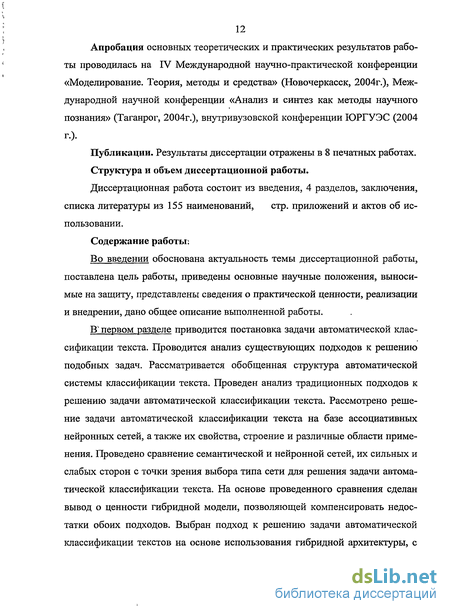 12

Апробация основных теоретических и практических результатов работы проводилась на IV Международной научно-практической конференции «Моделирование. Теория, методы и средства» (Новочеркасск, 2004г.), Международной научной конференции «Анализ и синтез как методы научного познания» (Таганрог, 2004г.), внутривузовской конференции ЮРГУЭС (2004 г.).

Публикации. Результаты диссертации отражены в 8 печатных работах.

Структура и объем диссертационной работы.

Диссертационная работа состоит из введения, 4 разделов, заключения, списка литературы из 155 наименований, стр. приложений и актов об использовании.

Содержание работы:

Во введении обоснована актуальность темы диссертационной работы, поставлена цель работы, приведены основные научные положения, выносимые на защиту, представлены сведения о практической ценности, реализации и внедрении, дано общее описание выполненной работы.

В первом разделе приводится постановка задачи автоматической классификации текста. Проводится анализ существующих подходов к решению подобных задач. Рассматривается обобщенная структура автоматической системы классификации текста. Проведен анализ традиционных подходов к решению задачи автоматической классификации текста. Рассмотрено решение задачи автоматической классификации текста на базе ассоциативных нейронных сетей, а также их свойства, строение и различные области применения. Проведено сравнение семантической и нейронной сетей, их сильных и слабых сторон с точки зрения выбора типа сети для решения задачи автоматической классификации текста. На основе проведенного сравнения сделан вывод о ценности гибридной модели, позволяющей компенсировать недостатки обоих подходов. Выбран подход к решению задачи автоматической классификации текстов на основе использования гибридной архитектуры, с

dsLib.net
библиотека диссертаций